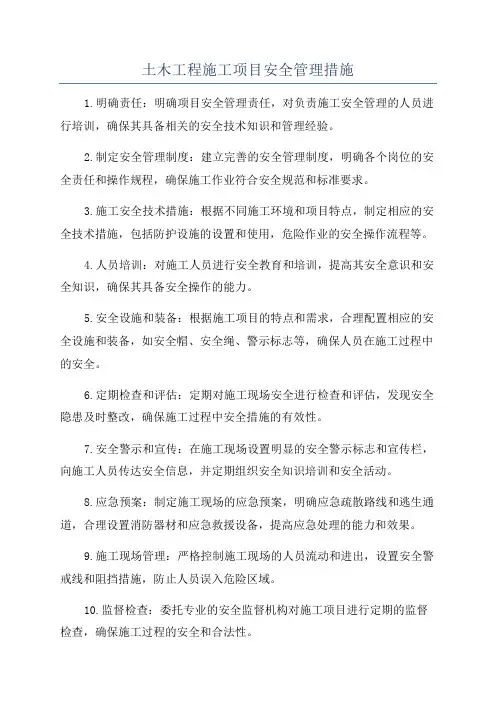 土木工程施工项目安全管理措施

1.明确责任：明确项目安全管理责任，对负责施工安全管理的人员进行培训，确保其具备相关的安全技术知识和管理经验。

2.制定安全管理制度：建立完善的安全管理制度，明确各个岗位的安全责任和操作规程，确保施工作业符合安全规范和标准要求。

3.施工安全技术措施：根据不同施工环境和项目特点，制定相应的安全技术措施，包括防护设施的设置和使用，危险作业的安全操作流程等。

4.人员培训：对施工人员进行安全教育和培训，提高其安全意识和安全知识，确保其具备安全操作的能力。

5.安全设施和装备：根据施工项目的特点和需求，合理配置相应的安全设施和装备，如安全帽、安全绳、警示标志等，确保人员在施工过程中的安全。

6.定期检查和评估：定期对施工现场安全进行检查和评估，发现安全隐患及时整改，确保施工过程中安全措施的有效性。

7.安全警示和宣传：在施工现场设置明显的安全警示标志和宣传栏，向施工人员传达安全信息，并定期组织安全知识培训和安全活动。

8.应急预案：制定施工现场的应急预案，明确应急疏散路线和逃生通道，合理设置消防器材和应急救援设备，提高应急处理的能力和效果。

9.施工现场管理：严格控制施工现场的人员流动和进出，设置安全警戒线和阻挡措施，防止人员误入危险区域。

10.监督检查：委托专业的安全监督机构对施工项目进行定期的监督检查，确保施工过程的安全和合法性。